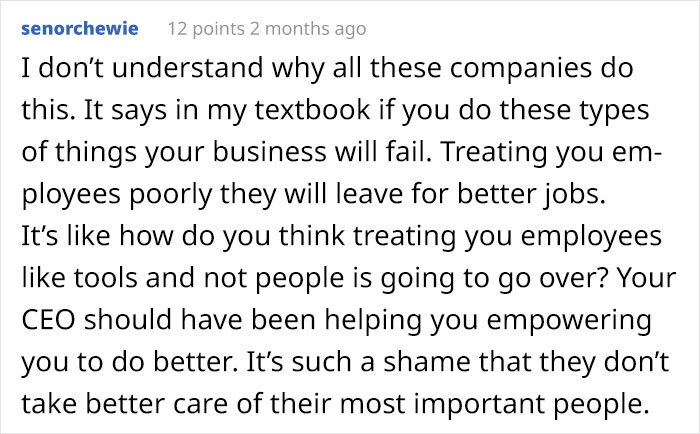 senorchewie 12 points 2 months ago

I don't understand why all these companies do this. It says in my textbook if you do these types of things your business will fail. Treating you employees poorly they will leave for better jobs.
It's like how do you think treating you employees like tools and not people is going to go over? Your CEO should have been helping you empowering you to do better. It's such a shame that they don't take better care of their most important people.